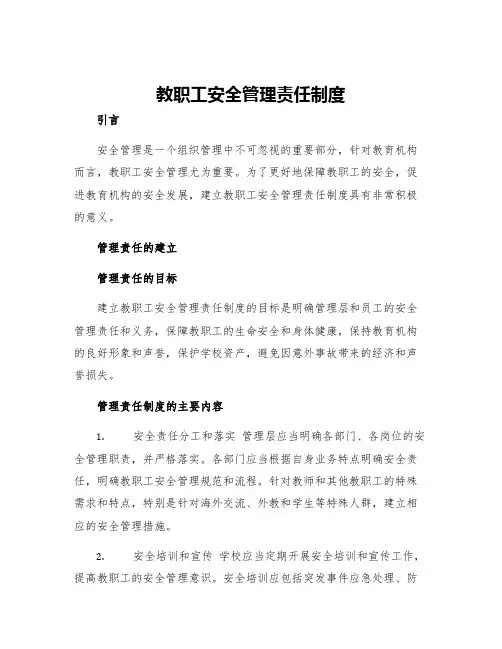 教职工安全管理责任制度

引言

安全管理是一个组织管理中不可忽视的重要部分，针对教育机构而言，教职工安全管理尤为重要。为了更好地保障教职工的安全，促进教育机构的安全发展，建立教职工安全管理责任制度具有非常积极的意义。

管理责任的建立

管理责任的目标

建立教职工安全管理责任制度的目标是明确管理层和员工的安全管理责任和义务，保障教职工的生命安全和身体健康，保持教育机构的良好形象和声誉，保护学校资产，避免因意外事故带来的经济和声誉损失。

管理责任制度的主要内容

1. 安全责任分工和落实 管理层应当明确各部门、各岗位的安全管理职责，并严格落实。各部门应当根据自身业务特点明确安全责任，明确教职工安全管理规范和流程。针对教师和其他教职工的特殊需求和特点，特别是针对海外交流、外教和学生等特殊人群，建立相应的安全管理措施。

2. 安全培训和宣传 学校应当定期开展安全培训和宣传工作，提高教职工的安全管理意识。安全培训应包括突发事件应急处理、防